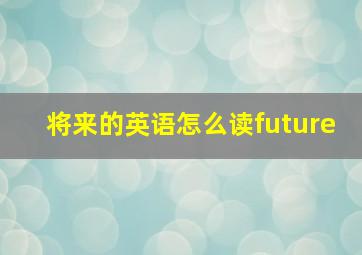 将来的英语怎么读future